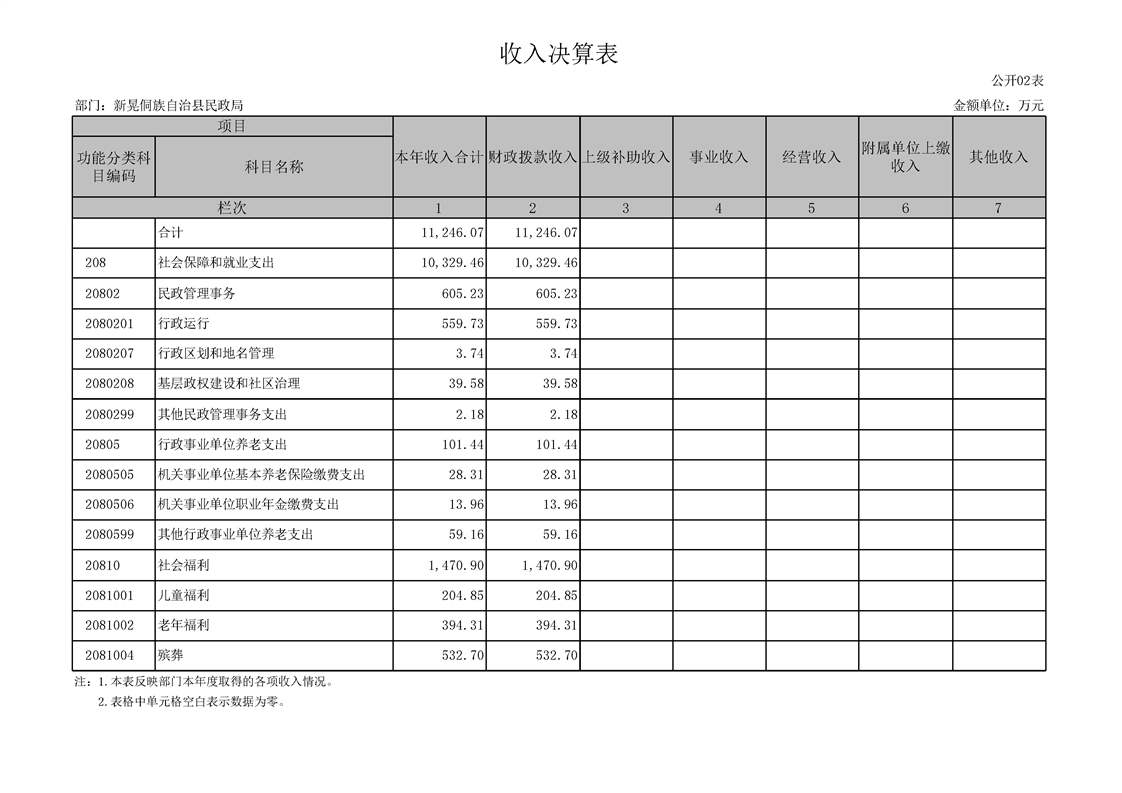 收入决算表

公开02表

部门：新晃侗族自治县民政局

金额单位：万元

| 项目 | | 本年收入合计 | 财政拨款收入 | 上级补助收入 | 事业收入 | 经营收入 | 附属单位上缴收入 | 其他收入 |
|---|---|---|---|---|---|---|---|---|
| 功能分类科目编码 | 科目名称 | | | | | | | |
| 栏次 | | 1 | 2 | 3 | 4 | 5 | 6 | 7 |
| | 合计 | 11,246.07 | 11,246.07 | | | | | |
| 208 | 社会保障和就业支出 | 10,329.46 | 10,329.46 | | | | | |
| 20802 | 民政管理事务 | 605.23 | 605.23 | | | | | |
| 2080201 | 行政运行 | 559.73 | 559.73 | | | | | |
| 2080207 | 行政区划和地名管理 | 3.74 | 3.74 | | | | | |
| 2080208 | 基层政权建设和社区治理 | 39.58 | 39.58 | | | | | |
| 2080299 | 其他民政管理事务支出 | 2.18 | 2.18 | | | | | |
| 20805 | 行政事业单位养老支出 | 101.44 | 101.44 | | | | | |
| 2080505 | 机关事业单位基本养老保险缴费支出 | 28.31 | 28.31 | | | | | |
| 2080506 | 机关事业单位职业年金缴费支出 | 13.96 | 13.96 | | | | | |
| 2080599 | 其他行政事业单位养老支出 | 59.16 | 59.16 | | | | | |
| 20810 | 社会福利 | 1,470.90 | 1,470.90 | | | | | |
| 2081001 | 儿童福利 | 204.85 | 204.85 | | | | | |
| 2081002 | 老年福利 | 394.31 | 394.31 | | | | | |
| 2081004 | 殡葬 | 532.70 | 532.70 | | | | | |

注：1.本表反映部门本年度取得的各项收入情况。
2.表格中单元格空白表示数据为零。